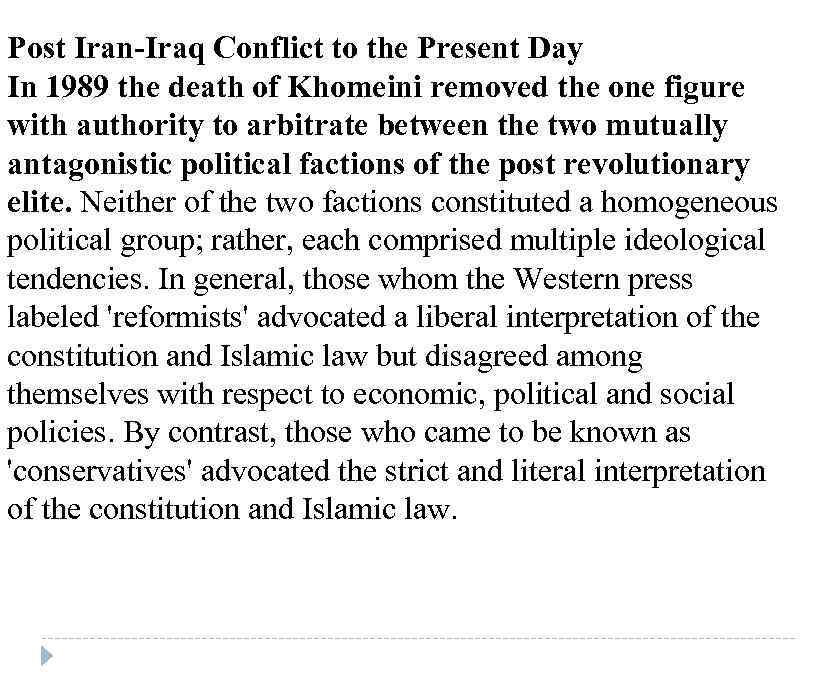 Post Iran-Iraq Conflict to the Present Day

In 1989 the death of Khomeini removed the one figure with authority to arbitrate between the two mutually antagonistic political factions of the post revolutionary elite. Neither of the two factions constituted a homogeneous political group; rather, each comprised multiple ideological tendencies. In general, those whom the Western press labeled 'reformists' advocated a liberal interpretation of the constitution and Islamic law but disagreed among themselves with respect to economic, political and social policies. By contrast, those who came to be known as 'conservatives' advocated the strict and literal interpretation of the constitution and Islamic law.